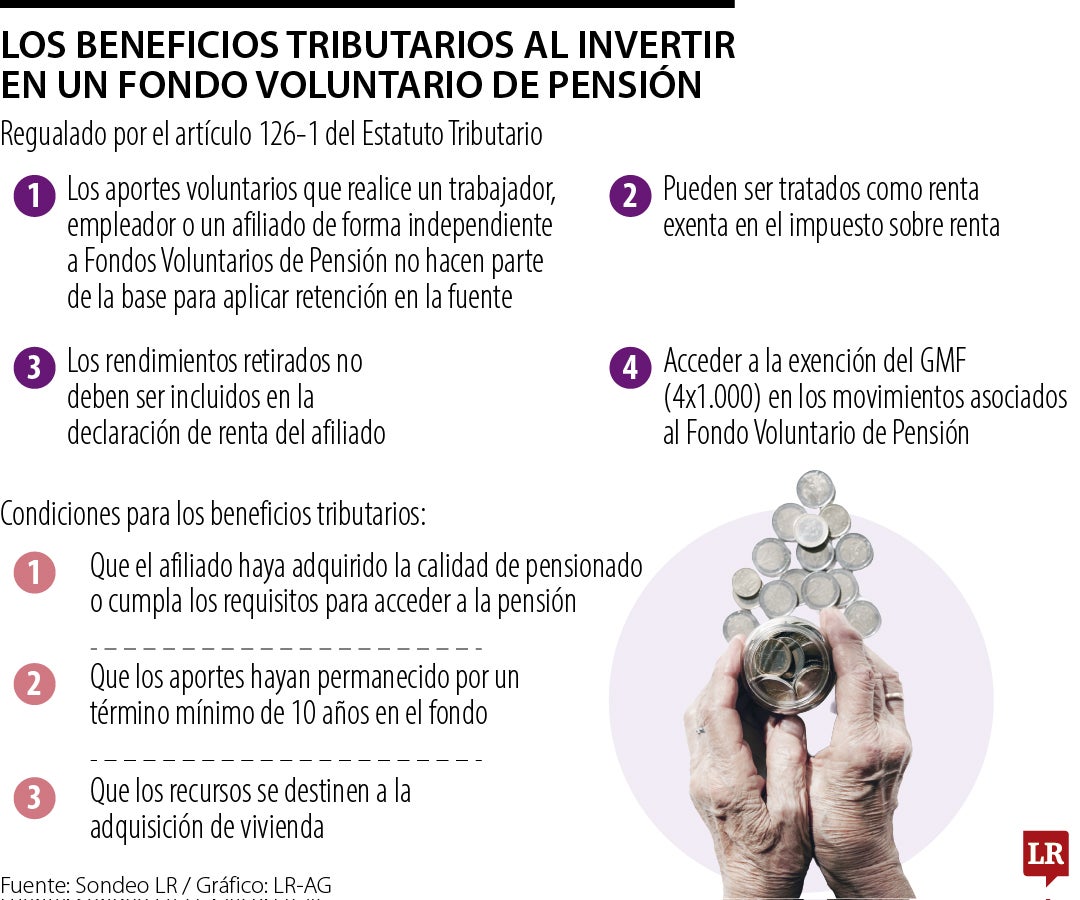 LOS BENEFICIOS TRIBUTARIOS AL INVERTIR EN UN FONDO VOLUNTARIO DE PENSIÓN

Regualado por el artículo 126-1 del Estatuto Tributario

1 Los aportes voluntarios que realice un trabajador, empleador o un afiliado de forma independiente a Fondos Voluntarios de Pensión no hacen parte de la base para aplicar retención en la fuente

2 Pueden ser tratados como renta exenta en el impuesto sobre renta

3 Los rendimientos retirados no deben ser incluidos en la declaración de renta del afiliado

4 Acceder a la exención del GMF (4x1.000) en los movimientos asociados al Fondo Voluntario de Pensión

Condiciones para los beneficios tributarios:

1 Que el afiliado haya adquirido la calidad de pensionado o cumpla los requisitos para acceder a la pensión

2 Que los aportes hayan permanecido por un término mínimo de 10 años en el fondo

3 Que los recursos se destinen a la adquisición de vivienda

Fuente: Sondeo LR / Gráfico: LR-AG

LR